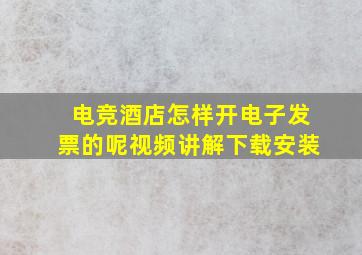 电竞酒店怎样开电子发票的呢视频讲解下载安装